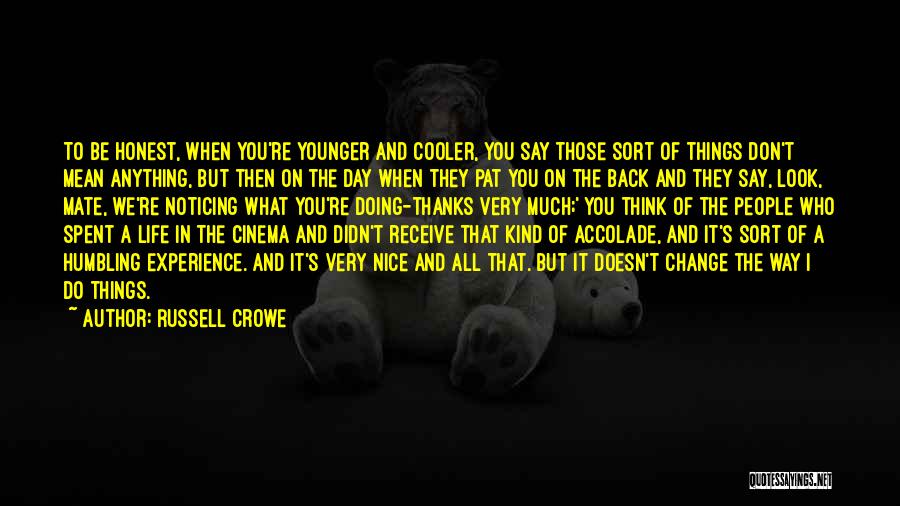 TO BE HONEST, WHEN YOU'RE YOUNGER AND COOLER, YOU SAY THOSE SORT OF THINGS DON'T MEAN ANYTHING, BUT THEN ON THE DAY WHEN THEY PAT YOU ON THE BACK AND THEY SAY, LOOK, MATE, WE'RE NOTICING WHAT YOU'RE DOING-THANKS VERY MUCH:' YOU THINK OF THE PEOPLE WHO SPENT A LIFE IN THE CINEMA AND DIDN'T RECEIVE THAT KIND OF ACCOLADE, AND IT'S SORT OF A HUMBLING EXPERIENCE. AND IT'S VERY NICE AND ALL THAT. BUT IT DOESN'T CHANGE THE WAY I DO THINGS.

~ AUTHOR: RUSSELL CROWE

QUOTESSAYINGS.NET